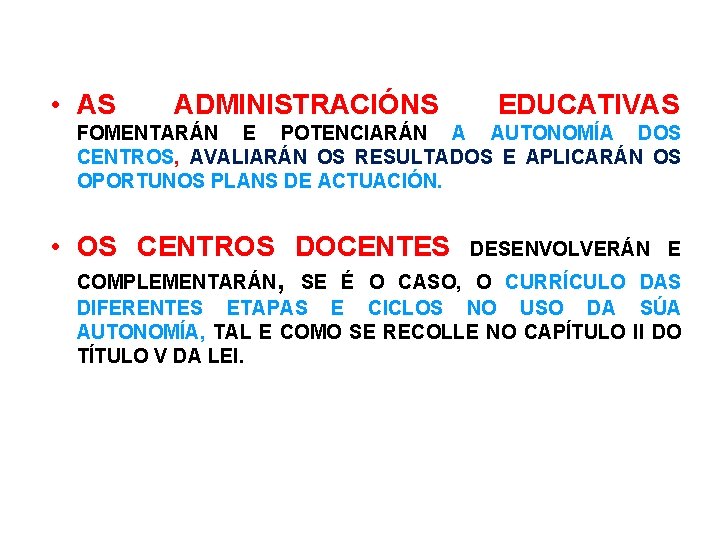 • AS ADMINISTRACIÓNS EDUCATIVAS FOMENTARÁN E POTENCIARÁN A AUTONOMÍA DOS CENTROS, AVALIARÁN OS RESULTADOS E APLICARÁN OS OPORTUNOS PLANS DE ACTUACIÓN.

• OS CENTROS DOCENTES DESENVOLVERÁN E COMPLEMENTARÁN, SE É O CASO, O CURRÍCULO DAS DIFERENTES ETAPAS E CICLOS NO USO DA SÚA AUTONOMÍA, TAL E COMO SE RECOLLE NO CAPÍTULO II DO TÍTULO V DA LEI.